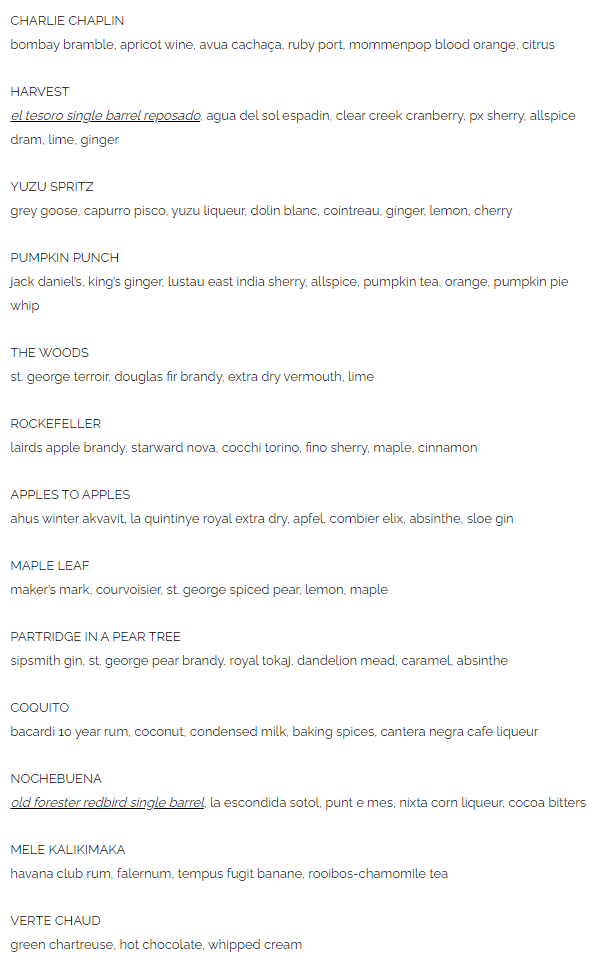 CHARLIE CHAPLIN
bombay bramble, apricot wine, avua cachaça, ruby port, mommenpop blood orange, citrus

HARVEST
el tesoro single barrel reposado, agua del sol espadin, clear creek cranberry, px sherry, allspice dram, lime, ginger

YUZU SPRITZ
grey goose, capurro pisco, yuzu liqueur, dolin blanc, cointreau, ginger, lemon, cherry

PUMPKIN PUNCH
jack daniel's, king's ginger, lustau east india sherry, allspice, pumpkin tea, orange, pumpkin pie whip

THE WOODS
st. george terroir, douglas fir brandy, extra dry vermouth, lime

ROCKEFELLER
lairds apple brandy, starward nova, cocchi torino, fino sherry, maple, cinnamon

APPLES TO APPLES
ahus winter akvavit, la quintinye royal extra dry, apfel, combier elix, absinthe, sloe gin

MAPLE LEAF
maker's mark, courvoisier, st. george spiced pear, lemon, maple

PARTRIDGE IN A PEAR TREE
sipsmith gin, st. george pear brandy, royal tokaj, dandelion mead, caramel, absinthe

COQUITO
bacardi 10 year rum, coconut, condensed milk, baking spices, cantera negra cafe liqueur

NOCHEBUENA
old forester redbird single barrel, la escondida sotol, punt e mes, nixta corn liqueur, cocoa bitters

MELE KALIKIMAKA
havana club rum, falernum, tempus fugit banane, rooibos-chamomile tea

VERTE CHAUD
green chartreuse, hot chocolate, whipped cream